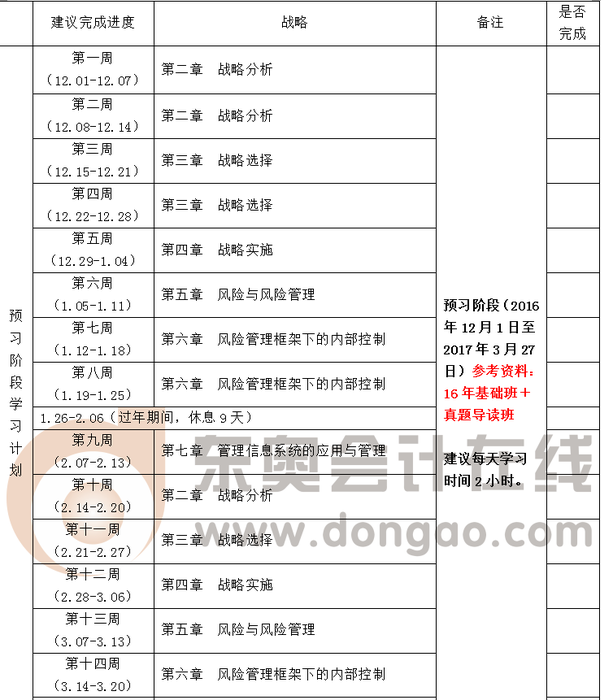 |  | 建议完成进度 | 战略 | 备注 | 是否完成 |
|---|---|---|---|---|
| 预习阶段学习计划 | 第一周（12.01-12.07） | 第二章 战略分析 | 预习阶段（2016年12月1日至2017年3月27日）参考资料：16年基础班＋真题导读班 建议每天学习时间2小时。 |  |
|  | 第二周（12.08-12.14） | 第二章 战略分析 |  |  |
|  | 第三周（12.15-12.21） | 第三章 战略选择 |  |  |
|  | 第四周（12.22-12.28） | 第三章 战略选择 |  |  |
|  | 第五周（12.29-1.04） | 第四章 战略实施 |  |  |
|  | 第六周（1.05-1.11） | 第五章 风险与风险管理 |  |  |
|  | 第七周（1.12-1.18） | 第六章 风险管理框架下的内部控制 |  |  |
|  | 第八周（1.19-1.25） | 第六章 风险管理框架下的内部控制 |  |  |
|  | 1.26-2.06（过年期间，休息9天） |  |  |  |
|  | 第九周（2.07-2.13） | 第七章 管理信息系统的应用与管理 |  |  |
|  | 第十周（2.14-2.20） | 第二章 战略分析 |  |  |
|  | 第十一周（2.21-2.27） | 第三章 战略选择 |  |  |
|  | 第十二周（2.28-3.06） | 第四章 战略实施 |  |  |
|  | 第十三周（3.07-3.13） | 第五章 风险与风险管理 |  |  |
|  | 第十四周（3.14-3.20） | 第六章 风险管理框架下的内部控制 |  |  |

东奥会计在线
www.dongao.com